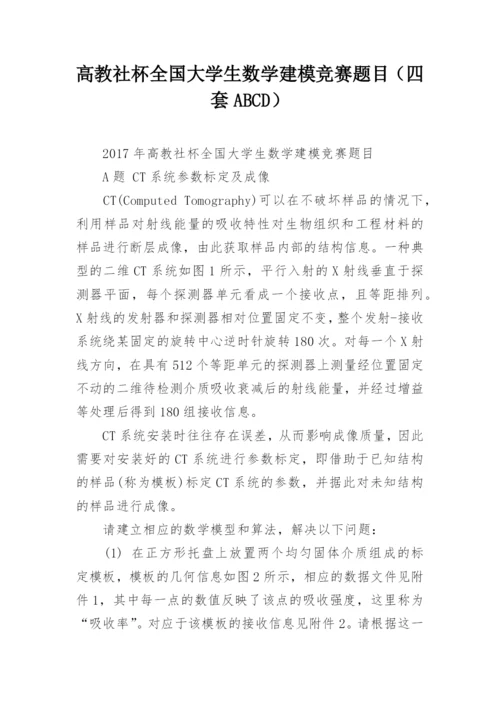 高教社杯全国大学生数学建模竞赛题目（四套 ABCD）

2017 年高教社杯全国大学生数学建模竞赛题目

A 题 CT 系统参数标定及成像

CT(Computed Tomography)可以在不破坏样品的情况下，利用样品对射线能量的吸收特性对生物组织和工程材料的样品进行断层成像，由此获取样品内部的结构信息。一种典型的二维 CT 系统如图 1 所示，平行入射的 X 射线垂直于探测器平面，每个探测器单元看成一个接收点，且等距排列。X 射线的发射器和探测器相对位置固定不变，整个发射-接收系统绕某固定的旋转中心逆时针旋转 180 次。对每一个 X 射线方向，在具有 512 个等距单元的探测器上测量经位置固定不动的二维待检测介质吸收衰减后的射线能量，并经过增益等处理后得到 180 组接收信息。

CT 系统安装时往往存在误差，从而影响成像质量，因此需要对安装好的 CT 系统进行参数标定，即借助于已知结构的样品(称为模板)标定 CT 系统的参数，并据此对未知结构的样品进行成像。

请建立相应的数学模型和算法，解决以下问题：

(1) 在正方形托盘上放置两个均匀固体介质组成的标定模板，模板的几何信息如图 2 所示，相应的数据文件见附件 1，其中每一点的数值反映了该点的吸收强度，这里称为“吸收率”。对应于该模板的接收信息见附件 2。请根据这一